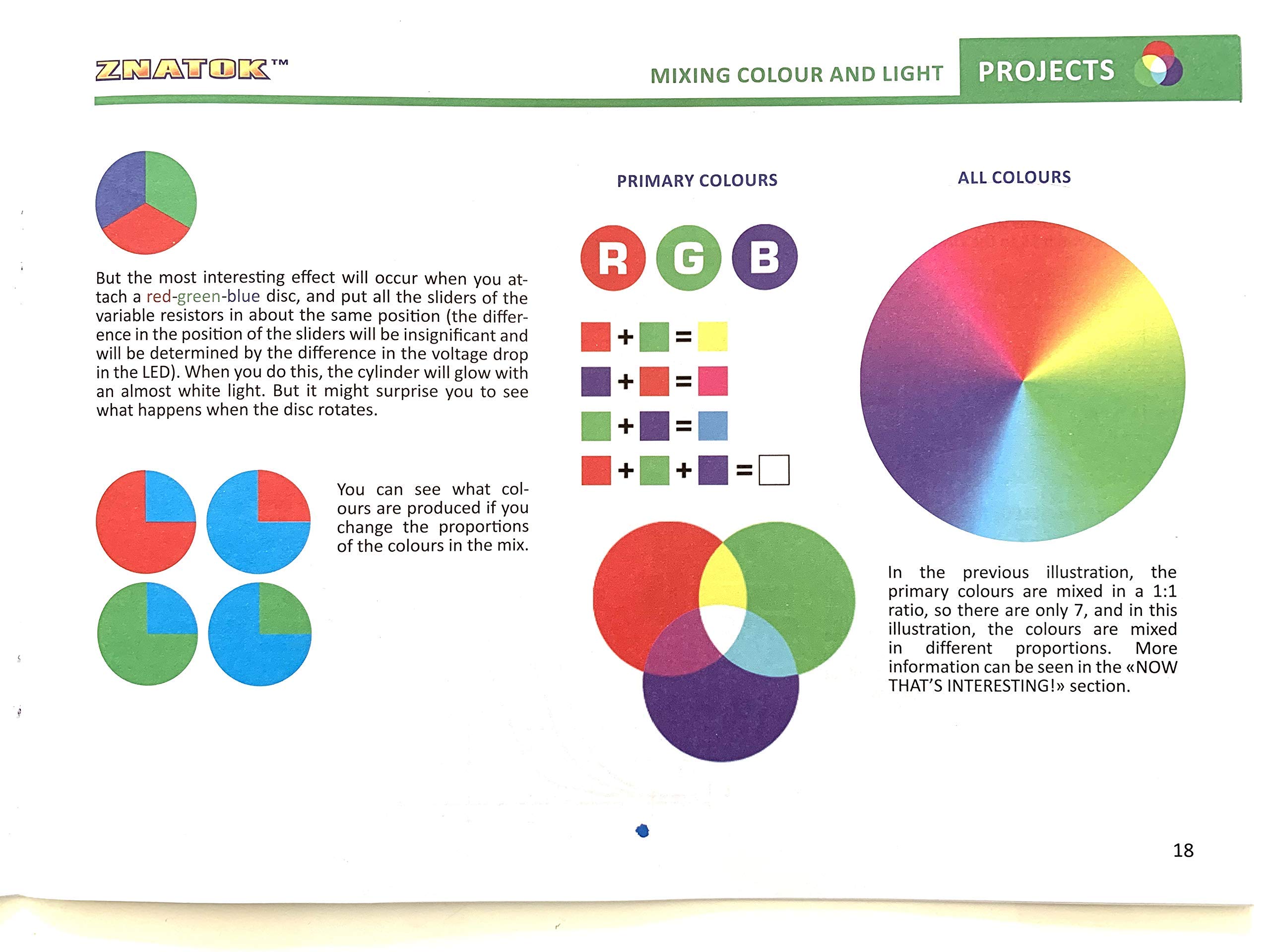 ZNATOK™

MIXING COLOUR AND LIGHT

PROJECTS

But the most interesting effect will occur when you attach a red-green-blue disc, and put all the sliders of the variable resistors in about the same position (the difference in the position of the sliders will be insignificant and will be determined by the difference in the voltage drop in the LED). When you do this, the cylinder will glow with an almost white light. But it might surprise you to see what happens when the disc rotates.

You can see what colours are produced if you change the proportions of the colours in the mix.

PRIMARY COLOURS

R G B

+ =
+ =
+ =
+ + =

ALL COLOURS

In the previous illustration, the primary colours are mixed in a 1:1 ratio, so there are only 7, and in this illustration, the colours are mixed in different proportions. More information can be seen in the «NOW THAT'S INTERESTING!» section.

18